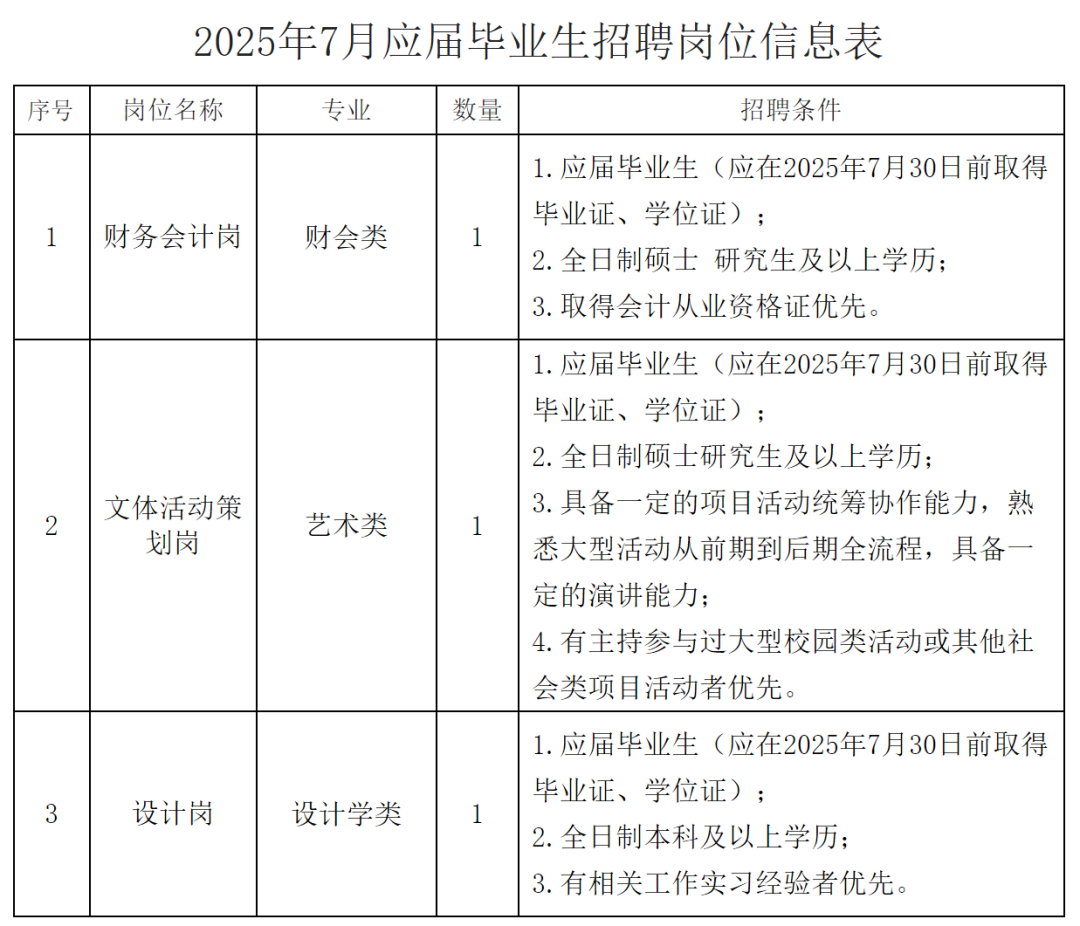 2025年7月应届毕业生招聘岗位信息表

| 序号 | 岗位名称 | 专业 | 数量 | 招聘条件 |
|---|---|---|---|---|
| 1 | 财务会计岗 | 财会类 | 1 | 1.应届毕业生（应在2025年7月30日前取得毕业证、学位证）；<br>2.全日制硕士 研究生及以上学历；<br>3.取得会计从业资格证优先。 |
| 2 | 文体活动策划岗 | 艺术类 | 1 | 1.应届毕业生（应在2025年7月30日前取得毕业证、学位证）；<br>2.全日制硕士研究生及以上学历；<br>3.具备一定的项目活动统筹协作能力，熟悉大型活动从前期到后期全流程，具备一定的演讲能力；<br>4.有主持参与过大型校园类活动或其他社会类项目活动者优先。 |
| 3 | 设计岗 | 设计学类 | 1 | 1.应届毕业生（应在2025年7月30日前取得毕业证、学位证）；<br>2.全日制本科及以上学历；<br>3.有相关工作实习经验者优先。 |